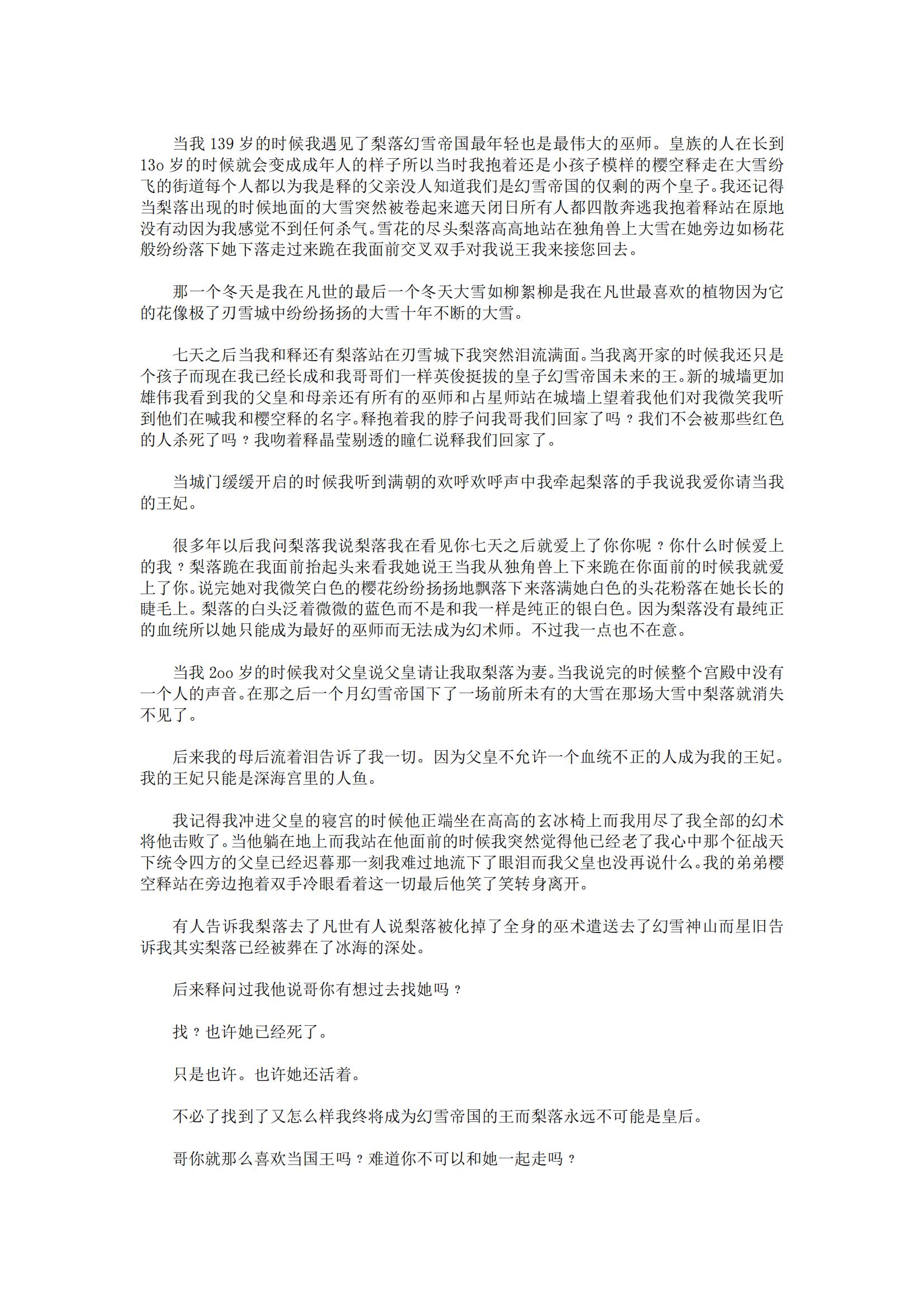 当我 139 岁的时候我遇见了梨落幻雪帝国最年轻也是最伟大的巫师。皇族的人在长到 13o 岁的时候就会变成成年人的样子所以当时我抱着还是小孩子模样的樱空释走在大雪纷飞的街道每个人都以为我是释的父亲没人知道我们是幻雪帝国的仅剩的两个皇子。我还记得当梨落出现的时候地面的大雪突然被卷起来遮天闭日所有人都四散奔逃我抱着释站在原地没有动因为我感觉不到任何杀气。雪花的尽头梨落高高地站在独角兽上大雪在她旁边如杨花般纷纷落下她下落走过来跪在我面前交叉双手对我说王我来接您回去。

那一个冬天是我在凡世的最后一个冬天大雪如柳絮柳是我在凡世最喜欢的植物因为它的花像极了刃雪城中纷纷扬扬的大雪十年不断的大雪。

七天之后当我和释还有梨落站在刃雪城下我突然泪流满面。当我离开家的时候我还只是个孩子而现在我已经长成和我哥哥们一样英俊挺拔的皇子幻雪帝国未来的王。新的城墙更加雄伟我看到我的父皇和母亲还有所有的巫师和占星师站在城墙上望着我他们对我微笑我听到他们在喊我和樱空释的名字。释抱着我的脖子问我哥我们回家了吗？我们不会被那些红色的人杀死了吗？我吻着释晶莹剔透的瞳仁说释我们回家了。

当城门缓缓开启的时候我听到满朝的欢呼欢呼声中我牵起梨落的手我说我爱你请当我的王妃。

很多年以后我问梨落我说梨落我在看见你七天之后就爱上了你你呢？你什么时候爱上的我？梨落跪在我面前抬起头来看我她说王当我从独角兽上下来跪在你面前的时候我就爱上了你。说完她对我微笑白色的樱花纷纷扬扬地飘落下来落满她白色的头花粉落在她长长的睫毛上。梨落的白头泛着微微的蓝色而不是和我一样是纯正的银白色。因为梨落没有最纯正的血统所以她只能成为最好的巫师而无法成为幻术师。不过我一点也不在意。

当我 2oo 岁的时候我对父皇说父皇请让我取梨落为妻。当我说完的时候整个宫殿中没有一个人的声音。在那之后一个月幻雪帝国下了一场前所未有的大雪在那场大雪中梨落就消失不见了。

后来我的母后流着泪告诉了我一切。因为父皇不允许一个血统不正的人成为我的王妃。我的王妃只能是深海宫里的人鱼。

我记得我冲进父皇的寝宫的时候他正端坐在高高的玄冰椅上而我用尽了我全部的幻术将他击败了。当他躺在地上而我站在他面前的时候我突然觉得他已经老了我心中那个征战天下统令四方的父皇已经迟暮那一刻我难过地流下了眼泪而我父皇也没再说什么。我的弟弟樱空释站在旁边抱着双手冷眼看着这一切最后他笑了笑转身离开。

有人告诉我梨落去了凡世有人说梨落被化掉了全身的巫术遣送去了幻雪神山而星旧告诉我其实梨落已经被葬在了冰海的深处。

后来释问过我他说哥你有想过去找她吗？

找？也许她已经死了。

只是也许。也许她还活着。

不必了找到了又怎么样我终将成为幻雪帝国的王而梨落永远不可能是皇后。

哥你就那么喜欢当国王吗？难道你不可以和她一起走吗？